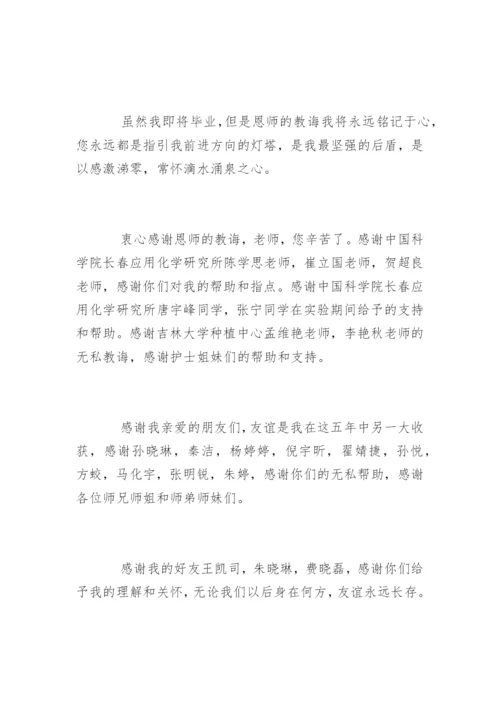 虽然我即将毕业，但是恩师的教诲我将永远铭记于心，您永远都是指引我前进方向的灯塔，是我最坚强的后盾，是以感激涕零，常怀滴水涌泉之心。

衷心感谢恩师的教诲，老师，您辛苦了。感谢中国科学院长春应用化学研究所陈学思老师，崔立国老师，贺超良老师，感谢你们对我的帮助和指点。感谢中国科学院长春应用化学研究所唐宇峰同学，张宁同学在实验期间给予的支持和帮助。感谢吉林大学种植中心孟维艳老师，李艳秋老师的无私教诲，感谢护士姐妹们的帮助和支持。

感谢我亲爱的朋友们，友谊是我在这五年中另一大收获，感谢孙晓琳，秦洁，杨婷婷，倪宇昕，翟婧捷，孙悦，方蛟，马化宇，张明锐，朱婷，感谢你们的无私帮助，感谢各位师兄师姐和师弟师妹们。

感谢我的好友王凯司，朱晓琳，费晓磊，感谢你们给予我的理解和关怀，无论我们以后身在何方，友谊永远长存。